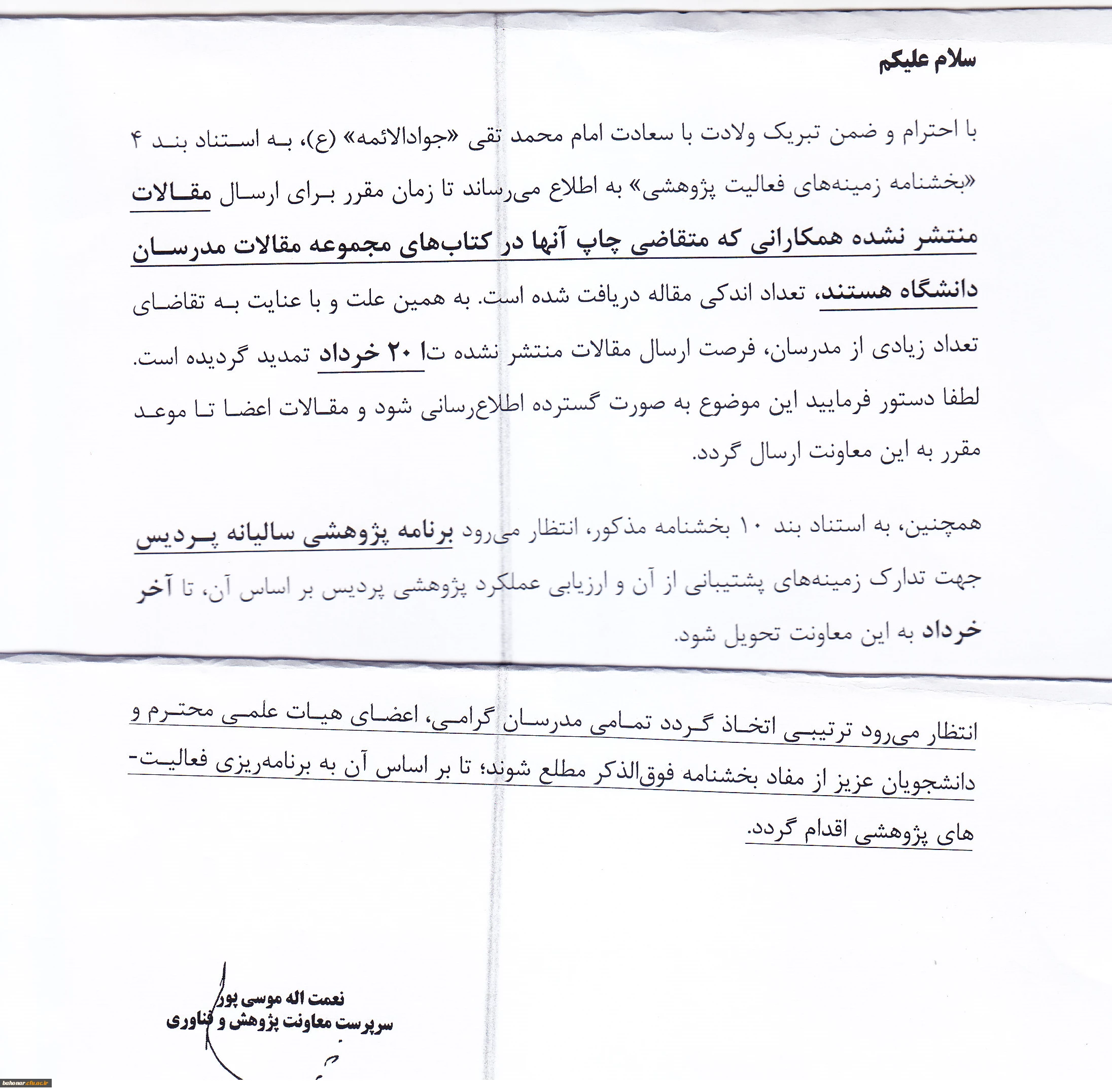 سلام علیکم

با احترام و ضمن تبریک ولادت با سعادت امام محمد تقی «جوادالائمه» (ع)، به استناد بند ۴ «بخشنامه زمینه‌های فعالیت پژوهشی» به اطلاع می‌رساند تا زمان مقرر برای ارسال مقالات منتشر نشده همکارانی که متقاضی چاپ آنها در کتاب‌های مجموعه مقالات مدرسان دانشگاه هستند، تعداد اندکی مقاله دریافت شده است. به همین علت و با عنایت به تقاضای تعداد زیادی از مدرسان، فرصت ارسال مقالات منتشر نشده تا ۲۰ خرداد تمدید گردیده است. لطفا دستور فرمایید این موضوع به صورت گسترده اطلاع‌رسانی شود و مقالات اعضا تا موعد مقرر به این معاونت ارسال گردد.

همچنین، به استناد بند ۱۰ بخشنامه مذکور، انتظار می‌رود برنامه پژوهشی سالیانه پردیس جهت تدارک زمینه‌های پشتیبانی از آن و ارزیابی عملکرد پژوهشی پردیس بر اساس آن، تا آخر خرداد به این معاونت تحویل شود.

انتظار می‌رود ترتیبی اتخاذ گردد تمامی مدرسان گرامی، اعضای هیات علمی محترم و دانشجویان عزیز از مفاد بخشنامه فوق‌الذکر مطلع شوند؛ تا بر اساس آن به برنامه‌ریزی فعالیت-های پژوهشی اقدام گردد.

نعمت اله موسی پور
سرپرست معاونت پژوهش و فناوری

bahonar.cfu.ac.ir